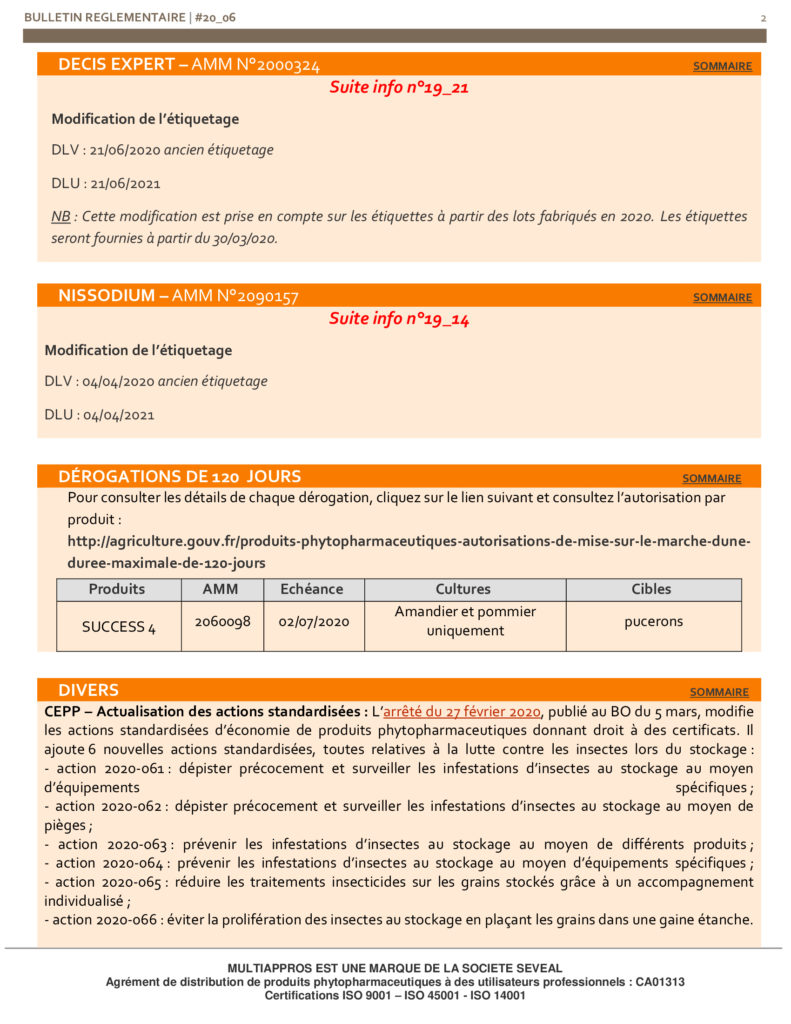 BULLETIN REGLEMENTAIRE | #20_06

2

DECIS EXPERT – AMM N°2000324

SOMMAIRE

Suite info n°19_21

Modification de l'étiquetage

DLV : 21/06/2020 ancien étiquetage

DLU : 21/06/2021

NB : Cette modification est prise en compte sur les étiquettes à partir des lots fabriqués en 2020. Les étiquettes seront fournies à partir du 30/03/020.

NISSODIUM – AMM N°2090157

SOMMAIRE

Suite info n°19_14

Modification de l'étiquetage

DLV : 04/04/2020 ancien étiquetage

DLU : 04/04/2021

DÉROGATIONS DE 120 JOURS

SOMMAIRE

Pour consulter les détails de chaque dérogation, cliquez sur le lien suivant et consultez l'autorisation par produit :

http://agriculture.gouv.fr/produits-phytopharmaceutiques-autorisations-de-mise-sur-le-marche-dune-duree-maximale-de-120-jours

| Produits | AMM | Echéance | Cultures | Cibles |
|---|---|---|---|---|
| SUCCESS 4 | 2060098 | 02/07/2020 | Amandier et pommier uniquement | pucerons |

DIVERS

SOMMAIRE

CEPP – Actualisation des actions standardisées : L'arrêté du 27 février 2020, publié au BO du 5 mars, modifie les actions standardisées d'économie de produits phytopharmaceutiques donnant droit à des certificats. Il ajoute 6 nouvelles actions standardisées, toutes relatives à la lutte contre les insectes lors du stockage :
- action 2020-061 : dépister précocement et surveiller les infestations d'insectes au stockage au moyen d'équipements spécifiques ;
- action 2020-062 : dépister précocement et surveiller les infestations d'insectes au stockage au moyen de pièges ;
- action 2020-063 : prévenir les infestations d'insectes au stockage au moyen de différents produits ;
- action 2020-064 : prévenir les infestations d'insectes au stockage au moyen d'équipements spécifiques ;
- action 2020-065 : réduire les traitements insecticides sur les grains stockés grâce à un accompagnement individualisé ;
- action 2020-066 : éviter la prolifération des insectes au stockage en plaçant les grains dans une gaine étanche.

MULTIAPPROS EST UNE MARQUE DE LA SOCIETE SEVEAL
Agrément de distribution de produits phytopharmaceutiques à des utilisateurs professionnels : CA01313
Certifications ISO 9001 – ISO 45001 - ISO 14001